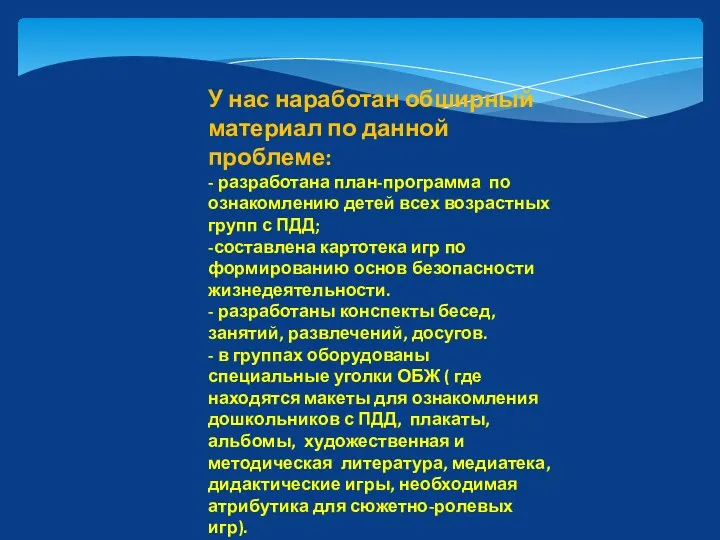 У нас наработан обширный материал по данной проблеме:
- разработана план-программа по ознакомлению детей всех возрастных групп с ПДД;
-составлена картотека игр по формированию основ безопасности жизнедеятельности.
- разработаны конспекты бесед, занятий, развлечений, досугов.
- в группах оборудованы специальные уголки ОБЖ ( где находятся макеты для ознакомления дошкольников с ПДД, плакаты, альбомы, художественная и методическая литература, медиатека, дидактические игры, необходимая атрибутика для сюжетно-ролевых игр).